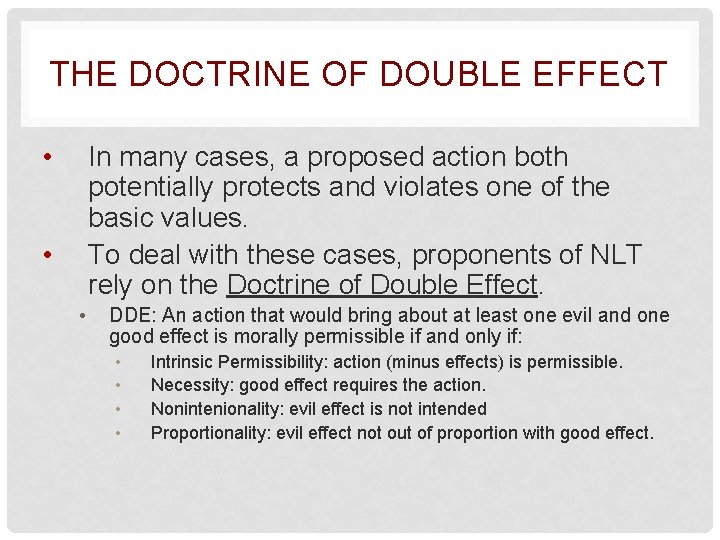 THE DOCTRINE OF DOUBLE EFFECT

• In many cases, a proposed action both potentially protects and violates one of the basic values.
• To deal with these cases, proponents of NLT rely on the Doctrine of Double Effect.
  • DDE: An action that would bring about at least one evil and one good effect is morally permissible if and only if:
    • Intrinsic Permissibility: action (minus effects) is permissible.
    • Necessity: good effect requires the action.
    • Nonintenionality: evil effect is not intended
    • Proportionality: evil effect not out of proportion with good effect.